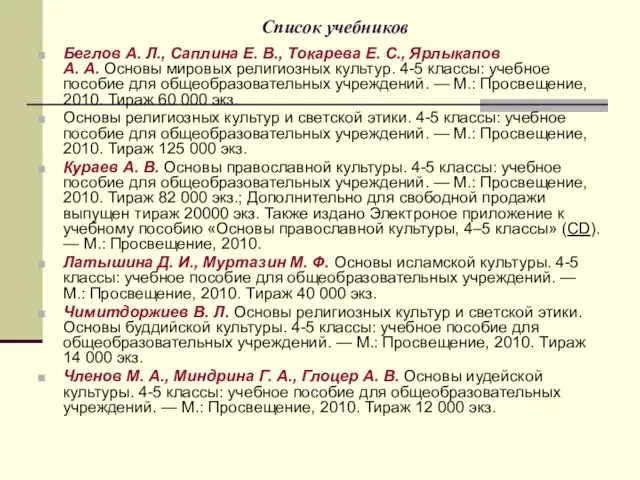 Список учебников

Беглов А. Л., Саплина Е. В., Токарева Е. С., Ярлыкапов А. А. Основы мировых религиозных культур. 4-5 классы: учебное пособие для общеобразовательных учреждений. — М.: Просвещение, 2010. Тираж 60 000 экз.

Основы религиозных культур и светской этики. 4-5 классы: учебное пособие для общеобразовательных учреждений. — М.: Просвещение, 2010. Тираж 125 000 экз.

Кураев А. В. Основы православной культуры. 4-5 классы: учебное пособие для общеобразовательных учреждений. — М.: Просвещение, 2010. Тираж 82 000 экз.; Дополнительно для свободной продажи выпущен тираж 20000 экз. Также издано Электроное приложение к учебному пособию «Основы православной культуры, 4–5 классы» (CD). — М.: Просвещение, 2010.

Латышина Д. И., Муртазин М. Ф. Основы исламской культуры. 4-5 классы: учебное пособие для общеобразовательных учреждений. — М.: Просвещение, 2010. Тираж 40 000 экз.

Чимитдоржиев В. Л. Основы религиозных культур и светской этики. Основы буддийской культуры. 4-5 классы: учебное пособие для общеобразовательных учреждений. — М.: Просвещение, 2010. Тираж 14 000 экз.

Членов М. А., Миндрина Г. А., Глоцер А. В. Основы иудейской культуры. 4-5 классы: учебное пособие для общеобразовательных учреждений. — М.: Просвещение, 2010. Тираж 12 000 экз.